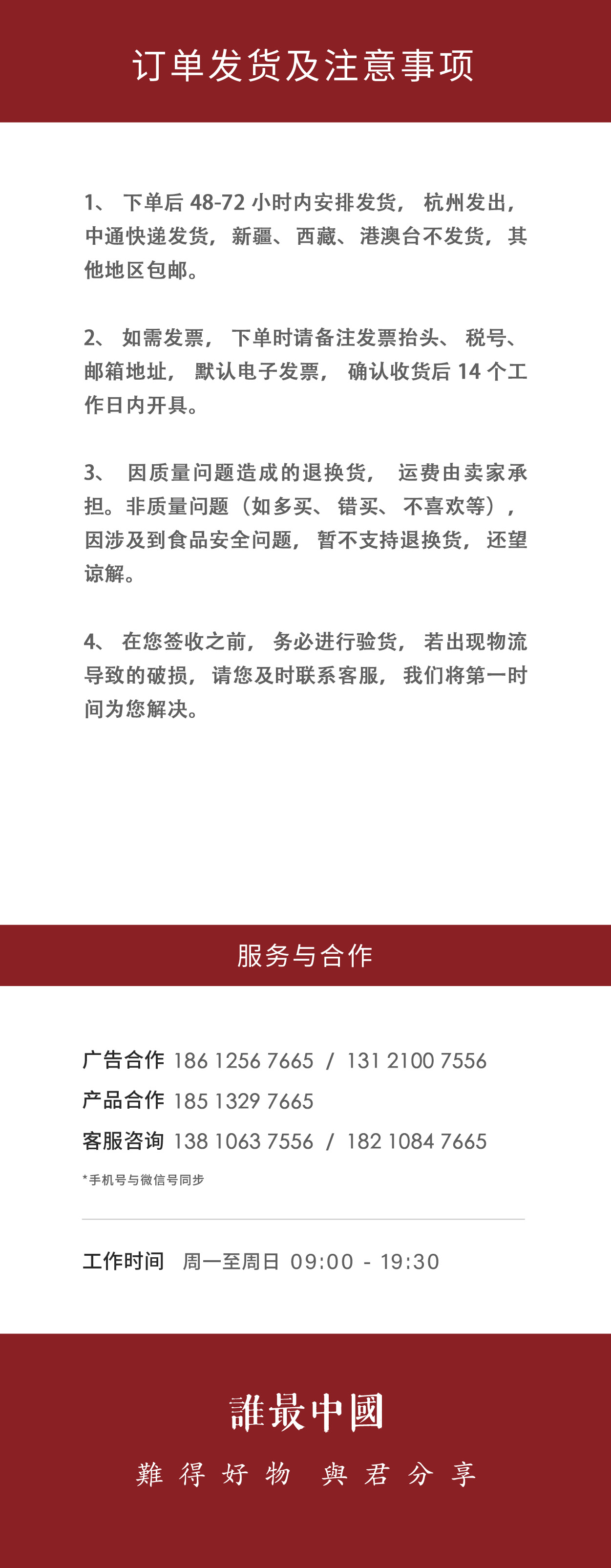 订单发货及注意事项

1、下单后48-72小时内安排发货，杭州发出，中通快递发货，新疆、西藏、港澳台不发货，其他地区包邮。

2、如需发票，下单时请备注发票抬头、税号、邮箱地址，默认电子发票，确认收货后14个工作日内开具。

3、因质量问题造成的退换货，运费由卖家承担。非质量问题（如多买、错买、不喜欢等），因涉及到食品安全问题，暂不支持退换货，还望谅解。

4、在您签收之前，务必进行验货，若出现物流导致的破损，请您及时联系客服，我们将第一时间为您解决。

服务与合作

广告合作 186 1256 7665 / 131 2100 7556
产品合作 185 1329 7665
客服咨询 138 1063 7556 / 182 1084 7665
*手机号与微信号同步

工作时间 周一至周日 09:00 - 19:30

誰最中國
難得好物 與君分享